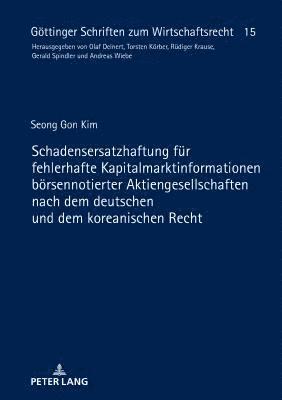 Göttinger Schriften zum Wirtschaftsrecht 15

Herausgegeben von Olaf Deinert, Torsten Körber, Rüdiger Krause, Gerald Spindler und Andreas Wiebe

Seong Gon Kim

Schadensersatzhaftung für fehlerhafte Kapitalmarktinformationen börsennotierter Aktiengesellschaften nach dem deutschen und dem koreanischen Recht

PETER LANG